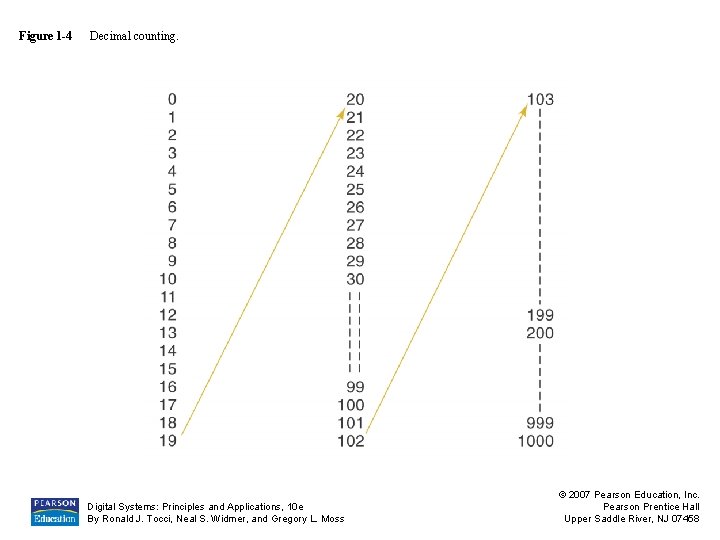 Figure 1-4 Decimal counting.

0
1
2
3
4
5
6
7
8
9
10
11
12
13
14
15
16
17
18
19

20
21
22
23
24
25
26
27
28
29
30
99
100
101
102

103
199
200
999
1000

PEARSON Education

Digital Systems: Principles and Applications, 10e
By Ronald J. Tocci, Neal S. Widmer, and Gregory L. Moss

© 2007 Pearson Education, Inc.
Pearson Prentice Hall
Upper Saddle River, NJ 07458